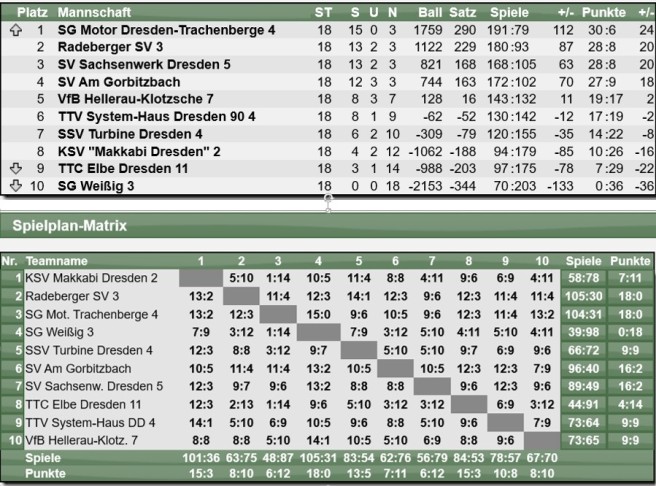 | Platz | Mannschaft | ST | S | U | N | Ball | Satz | Spiele | +/- | Punkte | +/- |
|---|---|---|---|---|---|---|---|---|---|---|---|
| 1 | SG Motor Dresden-Trachenberge 4 | 18 | 15 | 0 | 3 | 1759 | 290 | 191:79 | 112 | 30:6 | 24 |
| 2 | Radeberger SV 3 | 18 | 13 | 2 | 3 | 1122 | 229 | 180:93 | 87 | 28:8 | 20 |
| 3 | SV Sachsenwerk Dresden 5 | 18 | 13 | 2 | 3 | 821 | 168 | 168:105 | 63 | 28:8 | 20 |
| 4 | SV Am Gorbitzbach | 18 | 12 | 3 | 3 | 744 | 163 | 172:102 | 70 | 27:9 | 18 |
| 5 | VfB Hellerau-Klotzsche 7 | 18 | 8 | 3 | 7 | 128 | 16 | 143:132 | 11 | 19:17 | 2 |
| 6 | TTV System-Haus Dresden 90 4 | 18 | 8 | 1 | 9 | -62 | -52 | 130:142 | -12 | 17:19 | -2 |
| 7 | SSV Turbine Dresden 4 | 18 | 6 | 2 | 10 | -309 | -79 | 120:155 | -35 | 14:22 | -8 |
| 8 | KSV "Makkabi Dresden" 2 | 18 | 4 | 2 | 12 | -1062 | -188 | 94:179 | -85 | 10:26 | -16 |
| 9 | TTC Elbe Dresden 11 | 18 | 3 | 1 | 14 | -988 | -203 | 97:175 | -78 | 7:29 | -22 |
| 10 | SG Weißig 3 | 18 | 0 | 0 | 18 | -2153 | -344 | 70:203 | -133 | 0:36 | -36 |

Spielplan-Matrix

| Nr. | Teamname | 1 | 2 | 3 | 4 | 5 | 6 | 7 | 8 | 9 | 10 | Spiele | Punkte |
|---|---|---|---|---|---|---|---|---|---|---|---|---|---|
| 1 | KSV Makkabi Dresden 2 | | 5:10 | 1:14 | 10:5 | 11:4 | 8:8 | 4:11 | 9:6 | 6:9 | 4:11 | 58:78 | 7:11 |
| 2 | Radeberger SV 3 | 13:2 | | 11:4 | 12:3 | 14:1 | 12:3 | 9:6 | 12:3 | 11:4 | 11:4 | 105:30 | 18:0 |
| 3 | SG Mot. Trachenberge 4 | 13:2 | 12:3 | | 15:0 | 9:6 | 10:5 | 9:6 | 12:3 | 11:4 | 13:2 | 104:31 | 18:0 |
| 4 | SG Weißig 3 | 7:9 | 3:12 | 1:14 | | 7:9 | 3:12 | 5:10 | 4:11 | 5:10 | 4:11 | 39:98 | 0:18 |
| 5 | SSV Turbine Dresden 4 | 12:3 | 8:8 | 3:12 | 9:7 | | 5:10 | 5:10 | 9:7 | 6:9 | 9:6 | 66:72 | 9:9 |
| 6 | SV Am Gorbitzbach | 10:5 | 11:4 | 11:4 | 13:2 | 10:5 | | 10:5 | 12:3 | 12:3 | 7:9 | 96:40 | 16:2 |
| 7 | SV Sachsenw. Dresden 5 | 12:3 | 9:7 | 9:6 | 13:2 | 8:8 | 8:8 | | 9:6 | 12:3 | 9:6 | 89:49 | 16:2 |
| 8 | TTC Elbe Dresden 11 | 12:3 | 2:13 | 1:14 | 9:6 | 5:10 | 3:12 | 3:12 | | 6:9 | 3:12 | 44:91 | 4:14 |
| 9 | TTV System-Haus DD 4 | 14:1 | 5:10 | 6:9 | 10:5 | 9:6 | 8:8 | 5:10 | 9:6 | | 7:9 | 73:64 | 9:9 |
| 10 | VfB Hellerau-Klotz. 7 | 8:8 | 8:8 | 5:10 | 14:1 | 10:5 | 5:10 | 6:9 | 8:8 | 9:6 | | 73:65 | 9:9 |
| | Spiele | 101:36 | 63:75 | 48:87 | 105:31 | 83:54 | 62:76 | 56:79 | 84:53 | 78:57 | 67:70 | | |
| | Punkte | 15:3 | 8:10 | 6:12 | 18:0 | 13:5 | 7:11 | 6:12 | 15:3 | 10:8 | 8:10 | | |